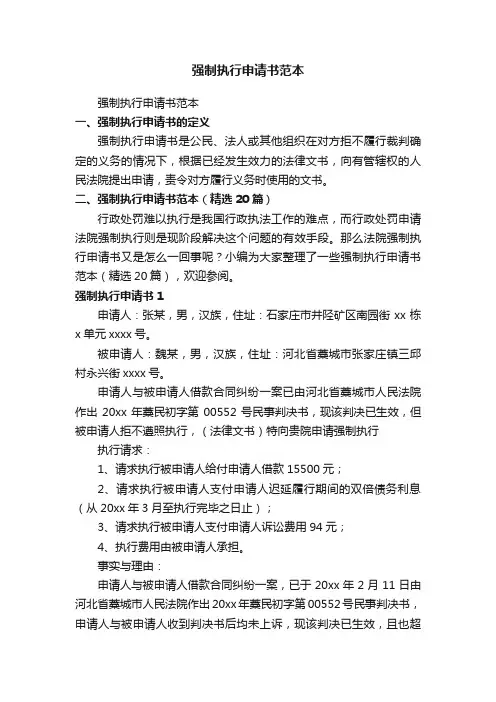 强制执行申请书范本

强制执行申请书范本

一、强制执行申请书的定义

强制执行申请书是公民、法人或其他组织在对方拒不履行裁判确定的义务的情况下，根据已经发生效力的法律文书，向有管辖权的人民法院提出申请，责令对方履行义务时使用的文书。

二、强制执行申请书范本（精选 20 篇）

行政处罚难以执行是我国行政执法工作的难点，而行政处罚申请法院强制执行则是现阶段解决这个问题的有效手段。那么法院强制执行申请书又是怎么一回事呢？小编为大家整理了一些强制执行申请书范本（精选 20 篇），欢迎参阅。

强制执行申请书 1

申请人：张某，男，汉族，住址：石家庄市井陉矿区南园街 xx 栋 x 单元 xxxx 号。

被申请人：魏某，男，汉族，住址：河北省藁城市张家庄镇三邱村永兴街 xxxx 号。

申请人与被申请人借款合同纠纷一案已由河北省藁城市人民法院作出 20xx 年藁民初字第 00552 号民事判决书，现该判决已生效，但被申请人拒不遵照执行，（法律文书）特向贵院申请强制执行

执行请求：

1、请求执行被申请人给付申请人借款 15500 元；

2、请求执行被申请人支付申请人迟延履行期间的双倍债务利息（从 20xx 年 3 月至执行完毕之日止）；

3、请求执行被申请人支付申请人诉讼费用 94 元；

4、执行费用由被申请人承担。

事实与理由：

申请人与被申请人借款合同纠纷一案，已于 20xx 年 2 月 11 日由河北省藁城市人民法院作出 20xx 年藁民初字第 00552 号民事判决书，申请人与被申请人收到判决书后均未上诉，现该判决已生效，且也超